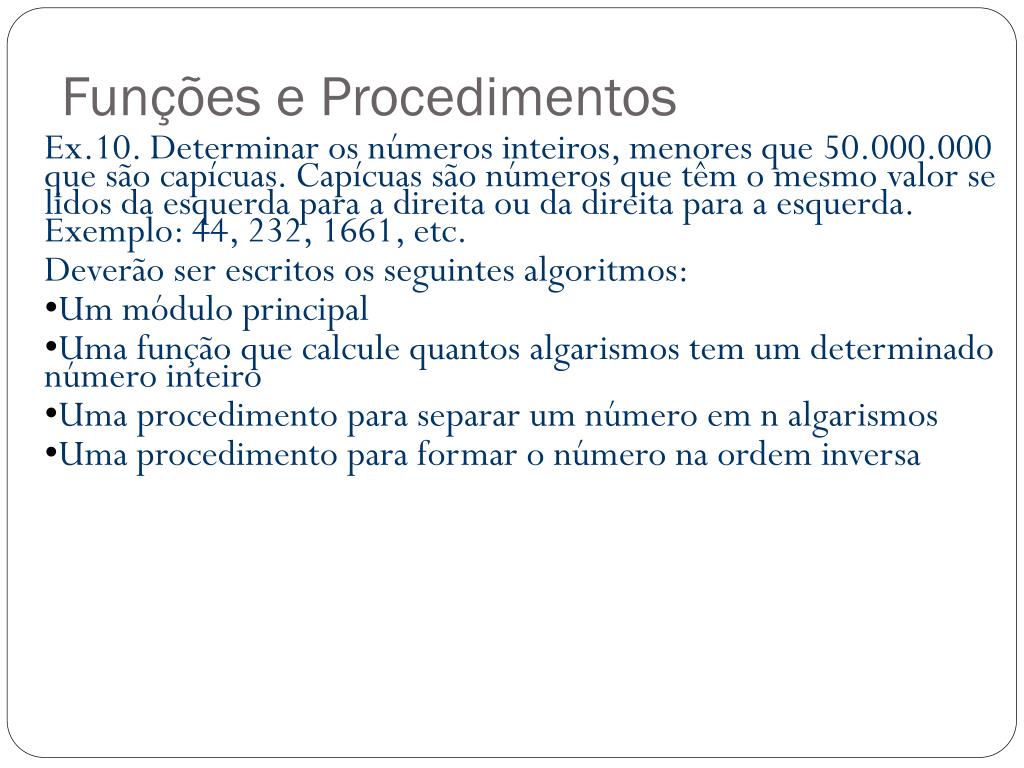 Funções e Procedimentos

Ex.10. Determinar os números inteiros, menores que 50.000.000 que são capícuas. Capícuas são números que têm o mesmo valor se lidos da esquerda para a direita ou da direita para a esquerda. Exemplo: 44, 232, 1661, etc.

Deverão ser escritos os seguintes algoritmos:

•Um módulo principal

•Uma função que calcule quantos algarismos tem um determinado número inteiro

•Uma procedimento para separar um número em n algarismos

•Uma procedimento para formar o número na ordem inversa